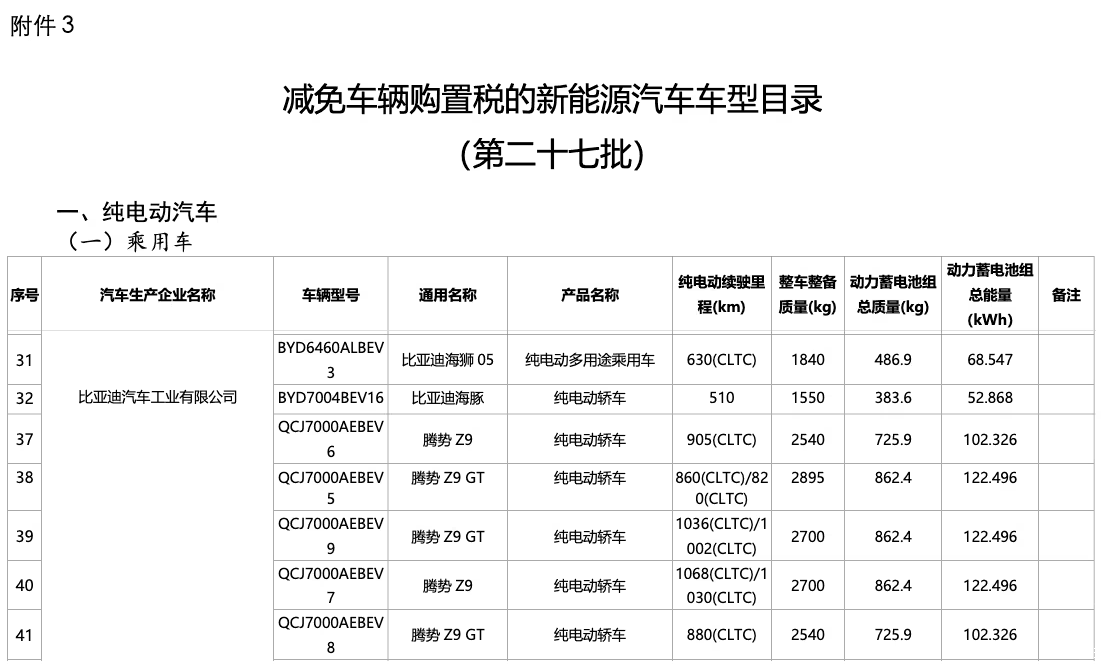 附件 3

减免车辆购置税的新能源汽车车型目录
（第二十七批）

一、纯电动汽车
（一）乘用车

| 序号 | 汽车生产企业名称 | 车辆型号 | 通用名称 | 产品名称 | 纯电动续驶里程(km) | 整车整备质量(kg) | 动力蓄电池组总质量(kg) | 动力蓄电池组总能量(kWh) | 备注 |
|---|---|---|---|---|---|---|---|---|---|
| 31 | 比亚迪汽车工业有限公司 | BYD6460ALBEV3 | 比亚迪海狮 05 | 纯电动多用途乘用车 | 630(CLTC) | 1840 | 486.9 | 68.547 | |
| 32 | | BYD7004BEV16 | 比亚迪海豚 | 纯电动轿车 | 510 | 1550 | 383.6 | 52.868 | |
| 37 | | QCJ7000AEBEV6 | 腾势 Z9 | 纯电动轿车 | 905(CLTC) | 2540 | 725.9 | 102.326 | |
| 38 | | QCJ7000AEBEV5 | 腾势 Z9 GT | 纯电动轿车 | 860(CLTC)/820(CLTC) | 2895 | 862.4 | 122.496 | |
| 39 | | QCJ7000AEBEV9 | 腾势 Z9 GT | 纯电动轿车 | 1036(CLTC)/1002(CLTC) | 2700 | 862.4 | 122.496 | |
| 40 | | QCJ7000AEBEV7 | 腾势 Z9 | 纯电动轿车 | 1068(CLTC)/1030(CLTC) | 2700 | 862.4 | 122.496 | |
| 41 | | QCJ7000AEBEV8 | 腾势 Z9 GT | 纯电动轿车 | 880(CLTC) | 2540 | 725.9 | 102.326 | |